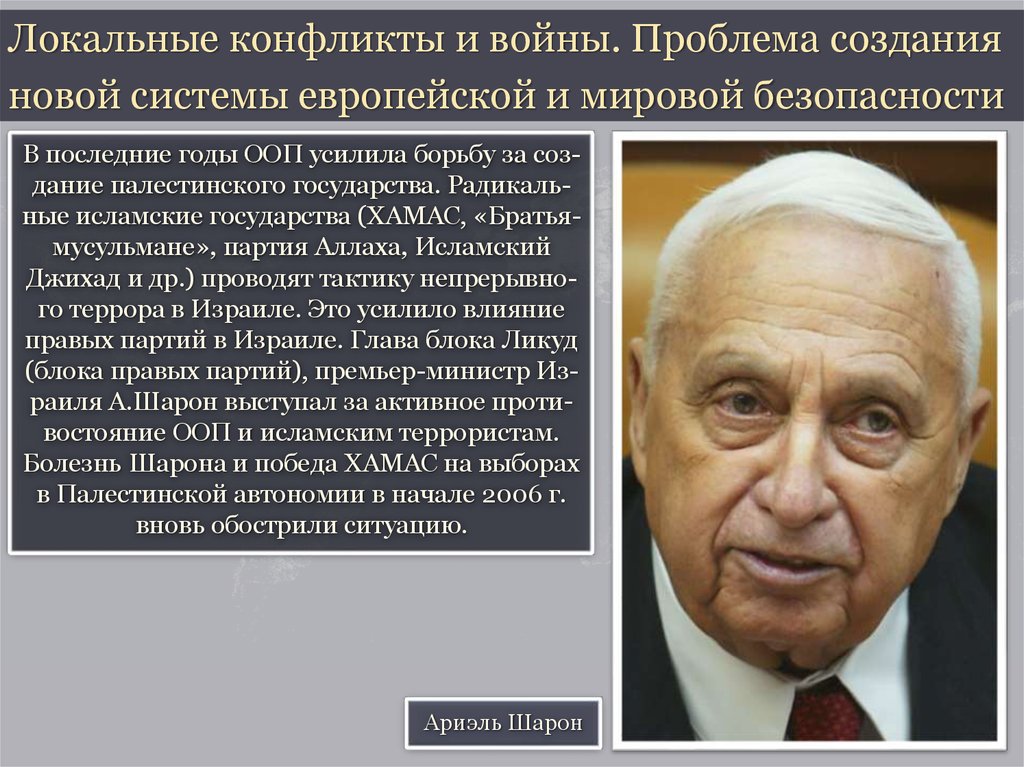 Локальные конфликты и войны. Проблема создания новой системы европейской и мировой безопасности

В последние годы ООП усилила борьбу за создание палестинского государства. Радикальные исламские государства (ХАМАС, «Братья-мусульмане», партия Аллаха, Исламский Джихад и др.) проводят тактику непрерывного террора в Израиле. Это усилило влияние правых партий в Израиле. Глава блока Ликуд (блока правых партий), премьер-министр Израиля А.Шарон выступал за активное противостояние ООП и исламским террористам. Болезнь Шарона и победа ХАМАС на выборах в Палестинской автономии в начале 2006 г. вновь обострили ситуацию.

Ариэль Шарон